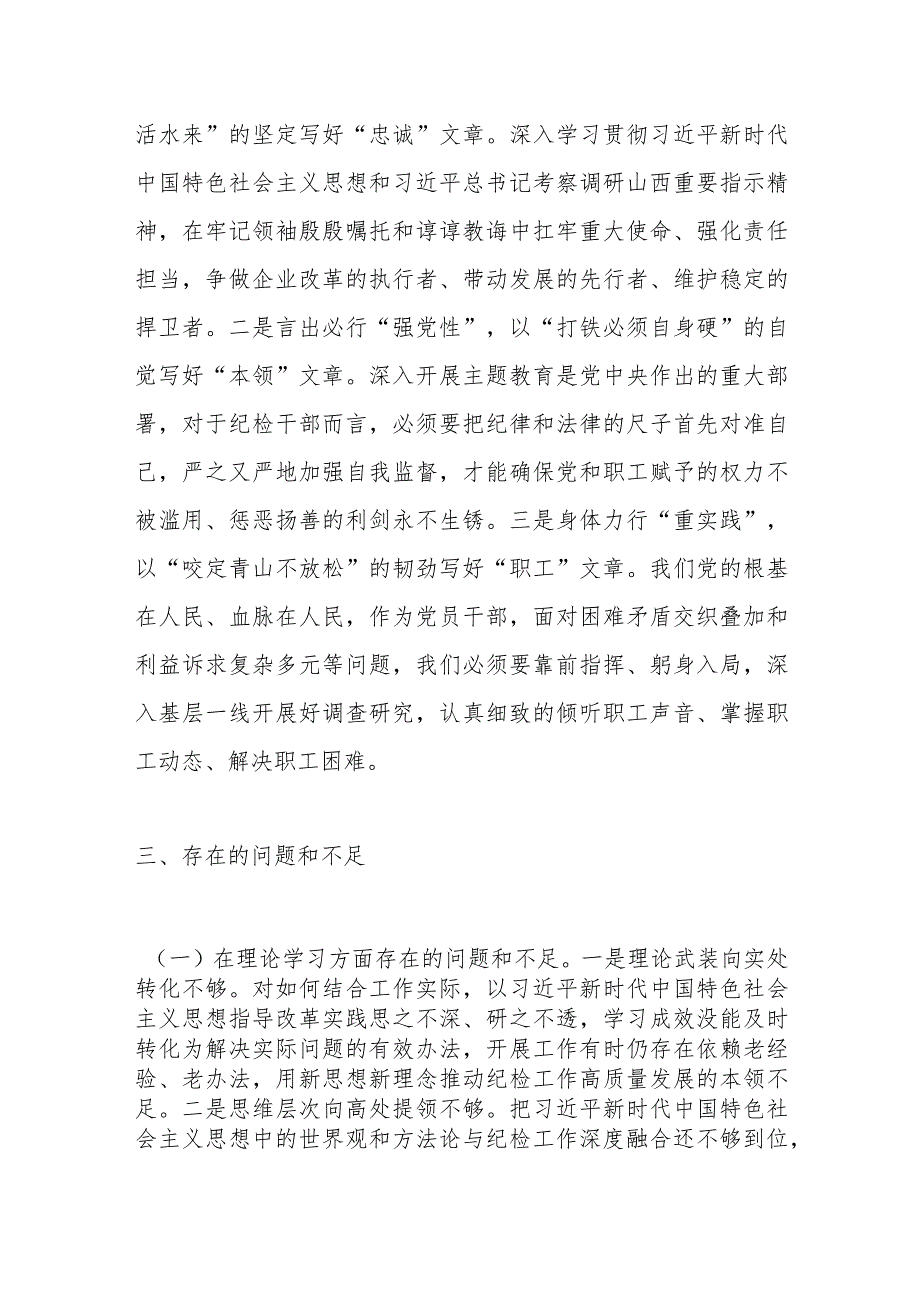 活水来”的坚定写好“忠诚”文章。深入学习贯彻习近平新时代中国特色社会主义思想和习近平总书记考察调研山西重要指示精神，在牢记领袖殷殷嘱托和谆谆教诲中扛牢重大使命、强化责任担当，争做企业改革的执行者、带动发展的先行者、维护稳定的捍卫者。二是言出必行“强党性”，以“打铁必须自身硬”的自觉写好“本领”文章。深入开展主题教育是党中央作出的重大部署，对于纪检干部而言，必须要把纪律和法律的尺子首先对准自己，严之又严地加强自我监督，才能确保党和职工赋予的权力不被滥用、惩恶扬善的利剑永不生锈。三是身体力行“重实践”，以“咬定青山不放松”的韧劲写好“职工”文章。我们党的根基在人民、血脉在人民，作为党员干部，面对困难矛盾交织叠加和利益诉求复杂多元等问题，我们必须要靠前指挥、躬身入局，深入基层一线开展好调查研究，认真细致的倾听职工声音、掌握职工动态、解决职工困难。

三、存在的问题和不足

（一）在理论学习方面存在的问题和不足。一是理论武装向实处转化不够。对如何结合工作实际，以习近平新时代中国特色社会主义思想指导改革实践思之不深、研之不透，学习成效没能及时转化为解决实际问题的有效办法，开展工作有时仍存在依赖老经验、老办法，用新思想新理念推动纪检工作高质量发展的本领不足。二是思维层次向高处提领不够。把习近平新时代中国特色社会主义思想中的世界观和方法论与纪检工作深度融合还不够到位，